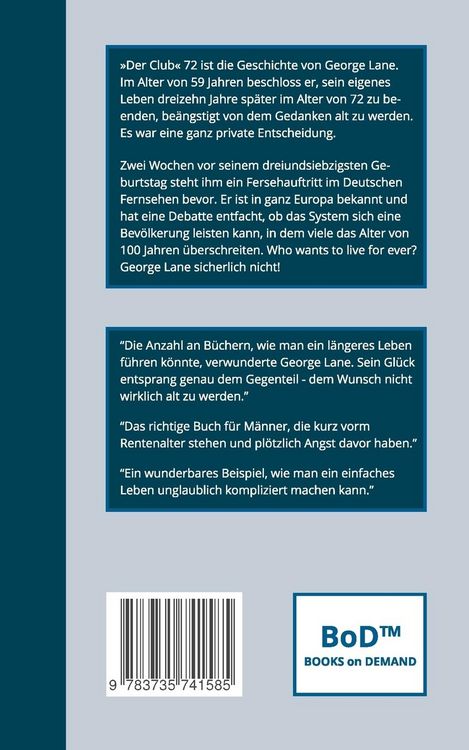 »Der Club« 72 ist die Geschichte von George Lane. Im Alter von 59 Jahren beschloss er, sein eigenes Leben dreizehn Jahre später im Alter von 72 zu beenden, beängstigt von dem Gedanken alt zu werden. Es war eine ganz private Entscheidung.

Zwei Wochen vor seinem dreiundsiebzigsten Geburtstag steht ihm ein Fersehauftritt im Deutschen Fernsehen bevor. Er ist in ganz Europa bekannt und hat eine Debatte entfacht, ob das System sich eine Bevölkerung leisten kann, in dem viele das Alter von 100 Jahren überschreiten. Who wants to live for ever? George Lane sicherlich nicht!

“Die Anzahl an Büchern, wie man ein längeres Leben führen könnte, verwunderte George Lane. Sein Glück entsprang genau dem Gegenteil - dem Wunsch nicht wirklich alt zu werden.”

“Das richtige Buch für Männer, die kurz vorm Rentenalter stehen und plötzlich Angst davor haben.”

“Ein wunderbares Beispiel, wie man ein einfaches Leben unglaublich kompliziert machen kann.”

9 783735 741585

BoD™
BOOKS on DEMAND